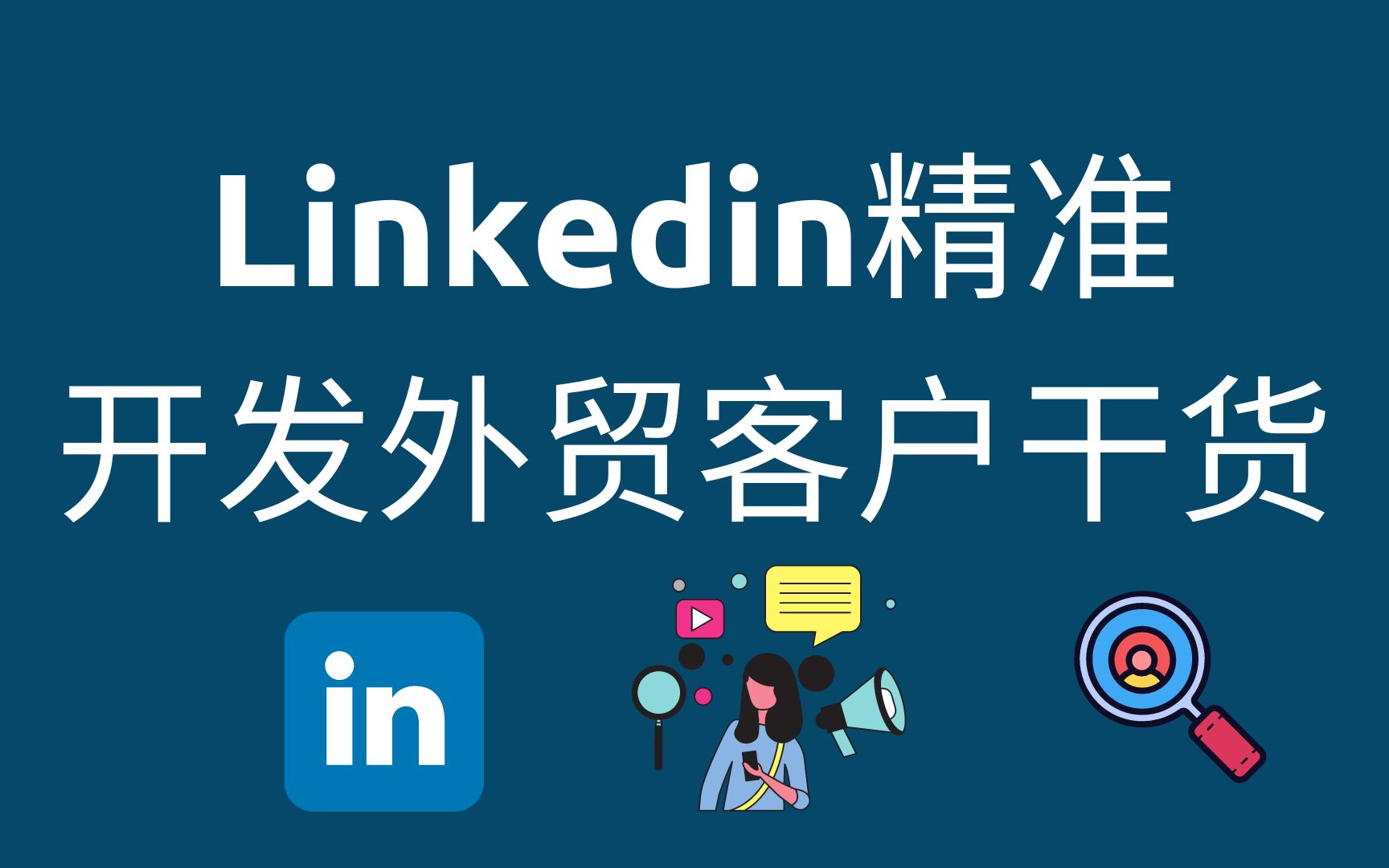 Linkedin精准
开发外贸客户干货

in